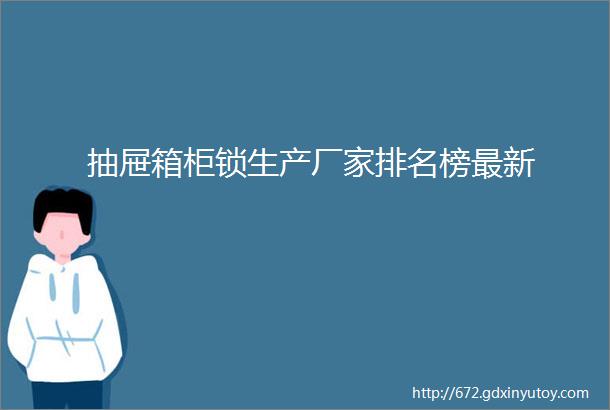 抽屉箱柜锁生产厂家排名榜最新

http://672.gdxinyutoy.com